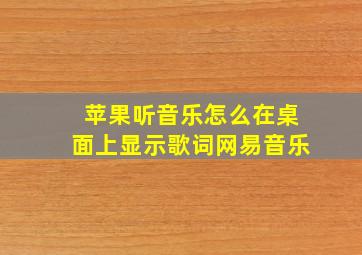 苹果听音乐怎么在桌面上显示歌词网易音乐